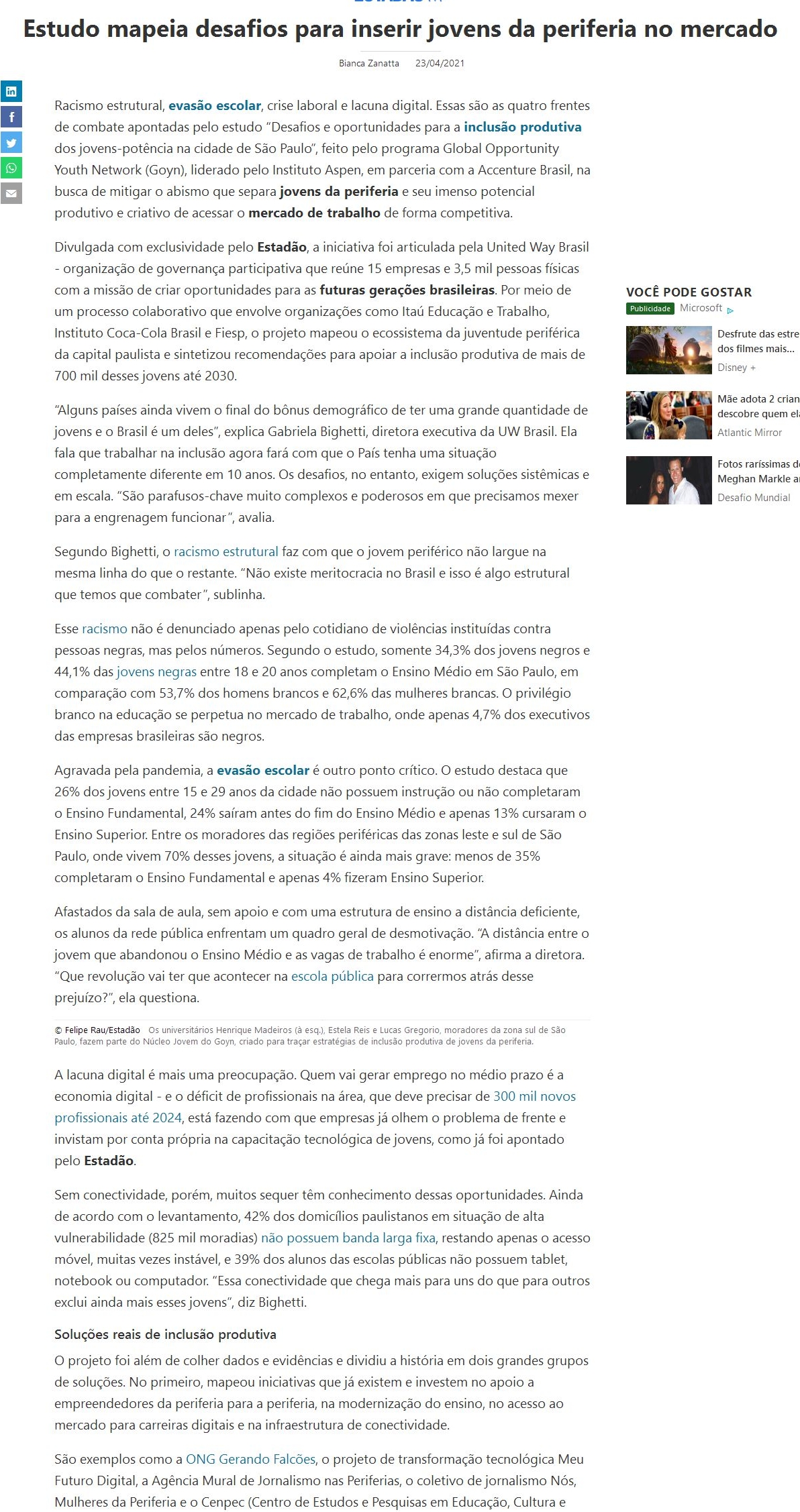 Estudo mapeia desafios para inserir jovens da periferia no mercado

Bianca Zanatta 23/04/2021

Racismo estrutural, evasão escolar, crise laboral e lacuna digital. Essas são as quatro frentes de combate apontadas pelo estudo "Desafios e oportunidades para a inclusão produtiva dos jovens-potência na cidade de São Paulo", feito pelo programa Global Opportunity Youth Network (Goyn), liderado pelo Instituto Aspen, em parceria com a Accenture Brasil, na busca de mitigar o abismo que separa jovens da periferia e seu imenso potencial produtivo e criativo de acessar o mercado de trabalho de forma competitiva.

Divulgada com exclusividade pelo Estadão, a iniciativa foi articulada pela United Way Brasil - organização de governança participativa que reúne 15 empresas e 3,5 mil pessoas físicas com a missão de criar oportunidades para as futuras gerações brasileiras. Por meio de um processo colaborativo que envolve organizações como Itaú Educação e Trabalho, Instituto Coca-Cola Brasil e Fiesp, o projeto mapeou o ecossistema da juventude periférica da capital paulista e sintetizou recomendações para apoiar a inclusão produtiva de mais de 700 mil desses jovens até 2030.

"Alguns países ainda vivem o final do bônus demográfico de ter uma grande quantidade de jovens e o Brasil é um deles", explica Gabriela Bighetti, diretora executiva da UW Brasil. Ela fala que trabalhar na inclusão agora fará com que o País tenha uma situação completamente diferente em 10 anos. Os desafios, no entanto, exigem soluções sistêmicas e em escala. "São parafusos-chave muito complexos e poderosos em que precisamos mexer para a engrenagem funcionar", avalia.

Segundo Bighetti, o racismo estrutural faz com que o jovem periférico não largue na mesma linha do que o restante. "Não existe meritocracia no Brasil e isso é algo estrutural que temos que combater", sublinha.

Esse racismo não é denunciado apenas pelo cotidiano de violências instituídas contra pessoas negras, mas pelos números. Segundo o estudo, somente 34,3% dos jovens negros e 44,1% das jovens negras entre 18 e 20 anos completam o Ensino Médio em São Paulo, em comparação com 53,7% dos homens brancos e 62,6% das mulheres brancas. O privilégio branco na educação se perpetua no mercado de trabalho, onde apenas 4,7% dos executivos das empresas brasileiras são negros.

Agravada pela pandemia, a evasão escolar é outro ponto crítico. O estudo destaca que 26% dos jovens entre 15 e 29 anos da cidade não possuem instrução ou não completaram o Ensino Fundamental, 24% saíram antes do fim do Ensino Médio e apenas 13% cursaram o Ensino Superior. Entre os moradores das regiões periféricas das zonas leste e sul de São Paulo, onde vivem 70% desses jovens, a situação é ainda mais grave: menos de 35% completaram o Ensino Fundamental e apenas 4% fizeram Ensino Superior.

Afastados da sala de aula, sem apoio e com uma estrutura de ensino a distância deficiente, os alunos da rede pública enfrentam um quadro geral de desmotivação. "A distância entre o jovem que abandonou o Ensino Médio e as vagas de trabalho é enorme", afirma a diretora. "Que revolução vai ter que acontecer na escola pública para corrermos atrás desse prejuízo?", ela questiona.

© Felipe Rau/Estadão Os universitários Henrique Madeiros (à esq.), Estela Reis e Lucas Gregorio, moradores da zona sul de São Paulo, fazem parte do Núcleo Jovem do Goyn, criado para traçar estratégias de inclusão produtiva de jovens da periferia.

A lacuna digital é mais uma preocupação. Quem vai gerar emprego no médio prazo é a economia digital - e o déficit de profissionais na área, que deve precisar de 300 mil novos profissionais até 2024, está fazendo com que empresas já olhem o problema de frente e invistam por conta própria na capacitação tecnológica de jovens, como já foi apontado pelo Estadão.

Sem conectividade, porém, muitos sequer têm conhecimento dessas oportunidades. Ainda de acordo com o levantamento, 42% dos domicílios paulistanos em situação de alta vulnerabilidade (825 mil moradias) não possuem banda larga fixa, restando apenas o acesso móvel, muitas vezes instável, e 39% dos alunos das escolas públicas não possuem tablet, notebook ou computador. "Essa conectividade que chega mais para uns do que para outros exclui ainda mais esses jovens", diz Bighetti.

Soluções reais de inclusão produtiva

O projeto foi além de colher dados e evidências e dividiu a história em dois grandes grupos de soluções. No primeiro, mapeou iniciativas que já existem e investem no apoio a empreendedores da periferia para a periferia, na modernização do ensino, no acesso ao mercado para carreiras digitais e na infraestrutura de conectividade.

São exemplos como a ONG Gerando Falcões, o projeto de transformação tecnológica Meu Futuro Digital, a Agência Mural de Jornalismo nas Periferias, o coletivo de jornalismo Nós, Mulheres da Periferia e o Cenpec (Centro de Estudos e Pesquisas em Educação, Cultura e

VOCÊ PODE GOSTAR
Publicidade Microsoft
Desfrute das estre dos filmes mais...
Disney +
Mãe adota 2 crian descobre quem el
Atlantic Mirror
Fotos raríssimas d Meghan Markle a
Desafio Mundial